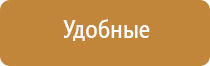 Удобные